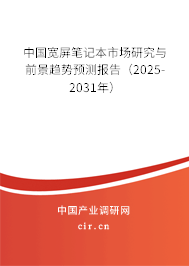 中国宽屏笔记本市场研究与前景趋势预测报告（2025-2031年）

中国产业调研网
cir.cn